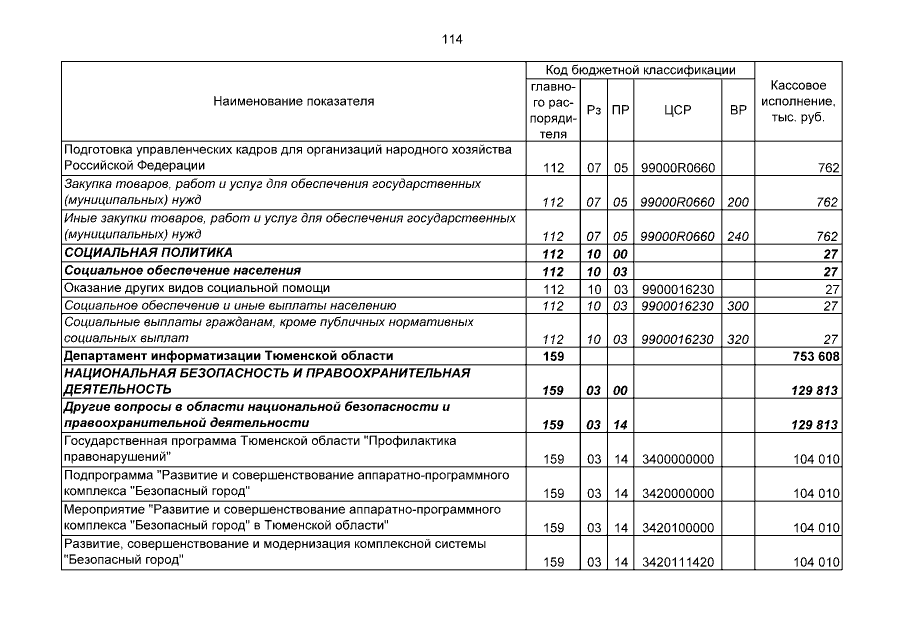 114

| Наименование показателя | Код бюджетной классификации: главного распорядителя | Рз | ПР | ЦСР | ВР | Кассовое исполнение, тыс. руб. |
|---|---|---|---|---|---|---|
| Подготовка управленческих кадров для организаций народного хозяйства Российской Федерации | 112 | 07 | 05 | 99000R0660 | | 762 |
| Закупка товаров, работ и услуг для обеспечения государственных (муниципальных) нужд | 112 | 07 | 05 | 99000R0660 | 200 | 762 |
| Иные закупки товаров, работ и услуг для обеспечения государственных (муниципальных) нужд | 112 | 07 | 05 | 99000R0660 | 240 | 762 |
| СОЦИАЛЬНАЯ ПОЛИТИКА | 112 | 10 | 00 | | | 27 |
| Социальное обеспечение населения | 112 | 10 | 03 | | | 27 |
| Оказание других видов социальной помощи | 112 | 10 | 03 | 9900016230 | | 27 |
| Социальное обеспечение и иные выплаты населению | 112 | 10 | 03 | 9900016230 | 300 | 27 |
| Социальные выплаты гражданам, кроме публичных нормативных социальных выплат | 112 | 10 | 03 | 9900016230 | 320 | 27 |
| Департамент информатизации Тюменской области | 159 | | | | | 753 608 |
| НАЦИОНАЛЬНАЯ БЕЗОПАСНОСТЬ И ПРАВООХРАНИТЕЛЬНАЯ ДЕЯТЕЛЬНОСТЬ | 159 | 03 | 00 | | | 129 813 |
| Другие вопросы в области национальной безопасности и правоохранительной деятельности | 159 | 03 | 14 | | | 129 813 |
| Государственная программа Тюменской области "Профилактика правонарушений" | 159 | 03 | 14 | 3400000000 | | 104 010 |
| Подпрограмма "Развитие и совершенствование аппаратно-программного комплекса "Безопасный город" | 159 | 03 | 14 | 3420000000 | | 104 010 |
| Мероприятие "Развитие и совершенствование аппаратно-программного комплекса "Безопасный город" в Тюменской области" | 159 | 03 | 14 | 3420100000 | | 104 010 |
| Развитие, совершенствование и модернизация комплексной системы "Безопасный город" | 159 | 03 | 14 | 3420111420 | | 104 010 |